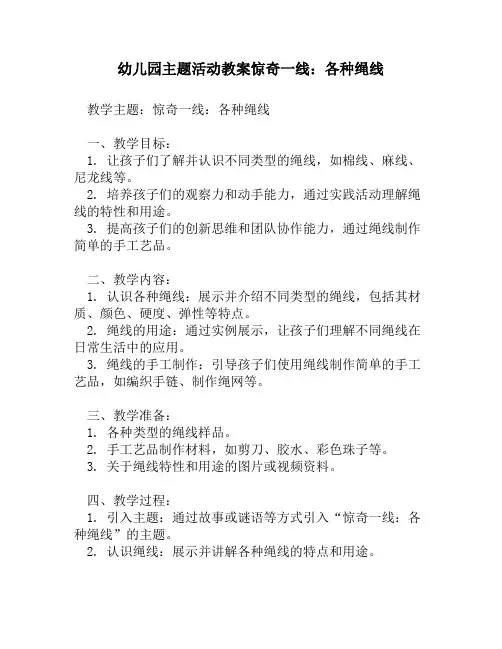 幼儿园主题活动教案惊奇一线：各种绳线

教学主题：惊奇一线：各种绳线

一、教学目标：
1. 让孩子们了解并认识不同类型的绳线，如棉线、麻线、尼龙线等。
2. 培养孩子们的观察力和动手能力，通过实践活动理解绳线的特性和用途。
3. 提高孩子们的创新思维和团队协作能力，通过绳线制作简单的手工艺品。

二、教学内容：
1. 认识各种绳线：展示并介绍不同类型的绳线，包括其材质、颜色、硬度、弹性等特点。
2. 绳线的用途：通过实例展示，让孩子们理解不同绳线在日常生活中的应用。
3. 绳线的手工制作：引导孩子们使用绳线制作简单的手工艺品，如编织手链、制作绳网等。

三、教学准备：
1. 各种类型的绳线样品。
2. 手工艺品制作材料，如剪刀、胶水、彩色珠子等。
3. 关于绳线特性和用途的图片或视频资料。

四、教学过程：
1. 引入主题：通过故事或谜语等方式引入“惊奇一线：各种绳线”的主题。
2. 认识绳线：展示并讲解各种绳线的特点和用途。